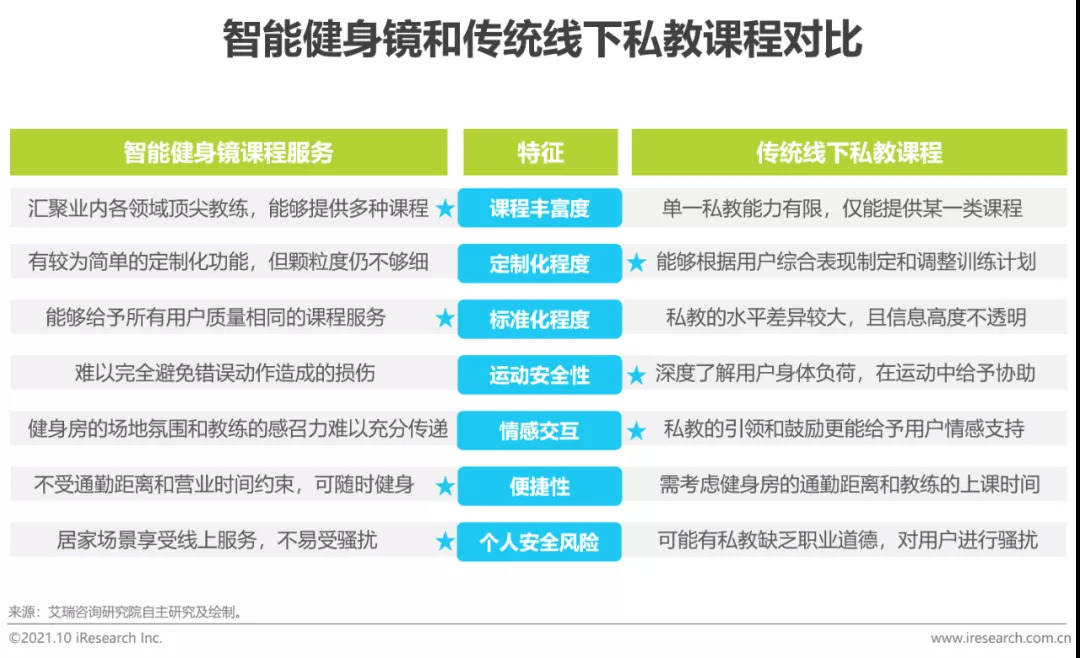 智能健身镜和传统线下私教课程对比

| 智能健身镜课程服务 | 特征 | 传统线下私教课程 |
|---|---|---|
| 汇聚业内各领域顶尖教练，能够提供多种课程 ★ | 课程丰富度 | 单一私教能力有限，仅能提供某一类课程 |
| 有较为简单的定制化功能，但颗粒度仍不够细 | 定制化程度 | ★ 能够根据用户综合表现制定和调整训练计划 |
| 能够给予所有用户质量相同的课程服务 ★ | 标准化程度 | 私教的水平差异较大，且信息高度不透明 |
| 难以完全避免错误动作造成的损伤 | 运动安全性 | ★ 深度了解用户身体负荷，在运动中给予协助 |
| 健身房的场地氛围和教练的感召力难以充分传递 | 情感交互 | ★ 私教的引领和鼓励更能给予用户情感支持 |
| 不受通勤距离和营业时间约束，可随时健身 ★ | 便捷性 | 需考虑健身房的通勤距离和教练的上课时间 |
| 居家场景享受线上服务，不易受骚扰 ★ | 个人安全风险 | 可能有私教缺乏职业道德，对用户进行骚扰 |

来源：艾瑞咨询研究院自主研究及绘制。

©2021.10 iResearch Inc.

www.iresearch.com.cn